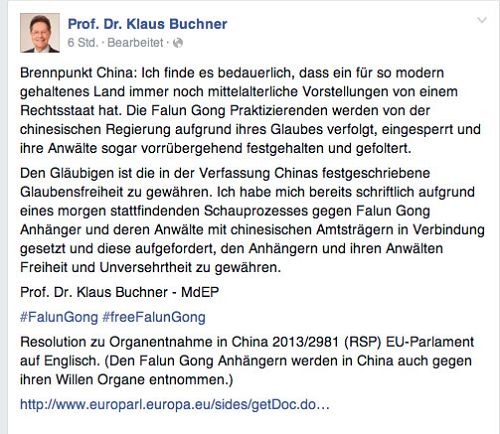 Prof. Dr. Klaus Buchner
6 Std. · Bearbeitet ·

Brennpunkt China: Ich finde es bedauerlich, dass ein für so modern gehaltenes Land immer noch mittelalterliche Vorstellungen von einem Rechtsstaat hat. Die Falun Gong Praktizierenden werden von der chinesischen Regierung aufgrund ihres Glaubes verfolgt, eingesperrt und ihre Anwälte sogar vorrübergehend festgehalten und gefoltert.

Den Gläubigen ist die in der Verfassung Chinas festgeschriebene Glaubensfreiheit zu gewähren. Ich habe mich bereits schriftlich aufgrund eines morgen stattfindenden Schauprozesses gegen Falun Gong Anhänger und deren Anwälte mit chinesischen Amtsträgern in Verbindung gesetzt und diese aufgefordert, den Anhängern und ihren Anwälten Freiheit und Unversehrtheit zu gewähren.

Prof. Dr. Klaus Buchner - MdEP

#FalunGong #freeFalunGong

Resolution zu Organentnahme in China 2013/2981 (RSP) EU-Parlament auf Englisch. (Den Falun Gong Anhängern werden in China auch gegen ihren Willen Organe entnommen.)

http://www.europarl.europa.eu/sides/getDoc.do...